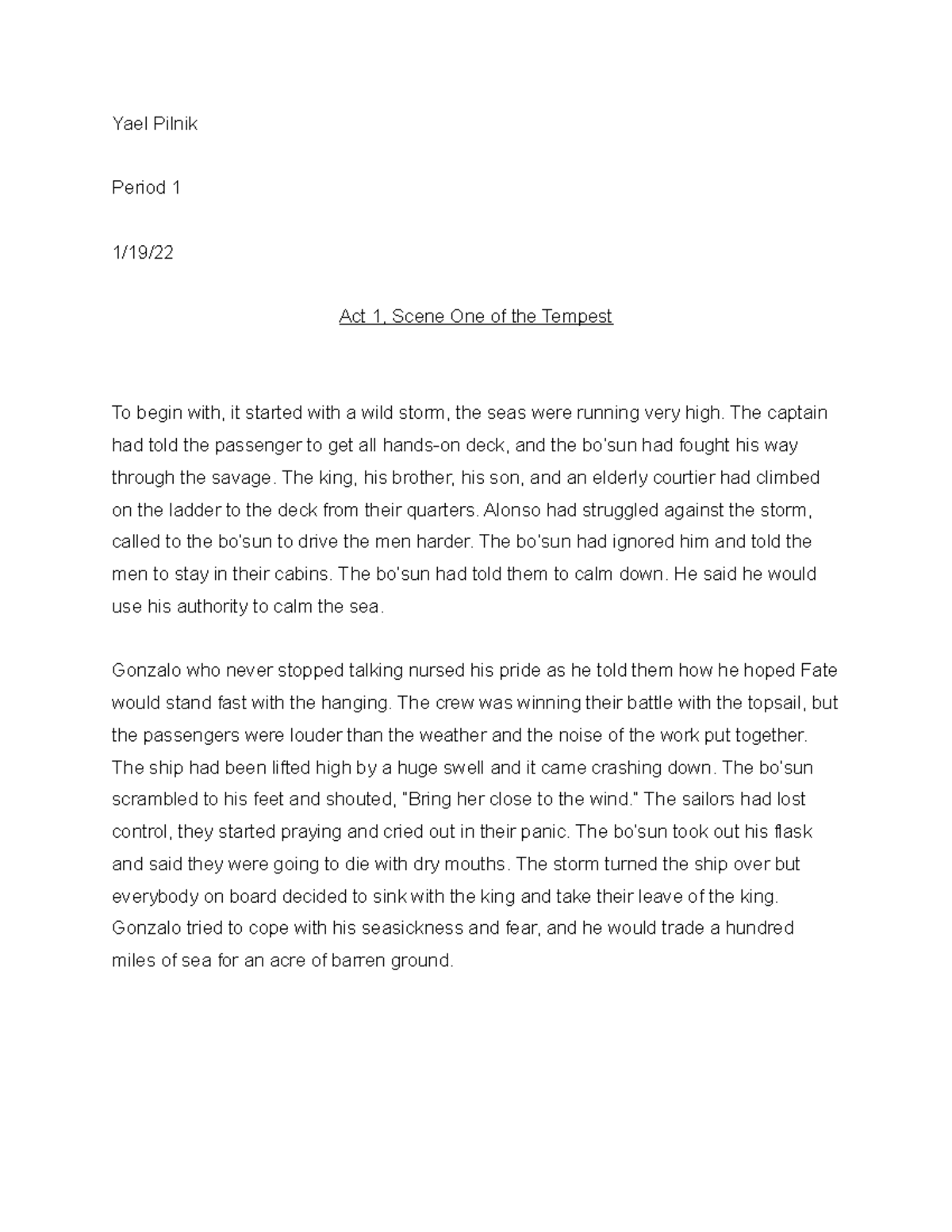 Yael Pilnik

Period 1

1/19/22

Act 1, Scene One of the Tempest

To begin with, it started with a wild storm, the seas were running very high. The captain had told the passenger to get all hands-on deck, and the bo'sun had fought his way through the savage. The king, his brother, his son, and an elderly courtier had climbed on the ladder to the deck from their quarters. Alonso had struggled against the storm, called to the bo'sun to drive the men harder. The bo'sun had ignored him and told the men to stay in their cabins. The bo'sun had told them to calm down. He said he would use his authority to calm the sea.

Gonzalo who never stopped talking nursed his pride as he told them how he hoped Fate would stand fast with the hanging. The crew was winning their battle with the topsail, but the passengers were louder than the weather and the noise of the work put together. The ship had been lifted high by a huge swell and it came crashing down. The bo'sun scrambled to his feet and shouted, "Bring her close to the wind." The sailors had lost control, they started praying and cried out in their panic. The bo'sun took out his flask and said they were going to die with dry mouths. The storm turned the ship over but everybody on board decided to sink with the king and take their leave of the king. Gonzalo tried to cope with his seasickness and fear, and he would trade a hundred miles of sea for an acre of barren ground.